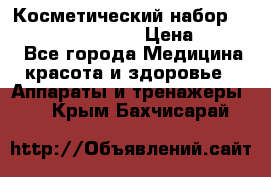 Косметический набор
Цена
Все города Медицина
красота и здоровье
Аппараты и тренажеры
Крым Бахчисарай

http://Объявлений.сайт